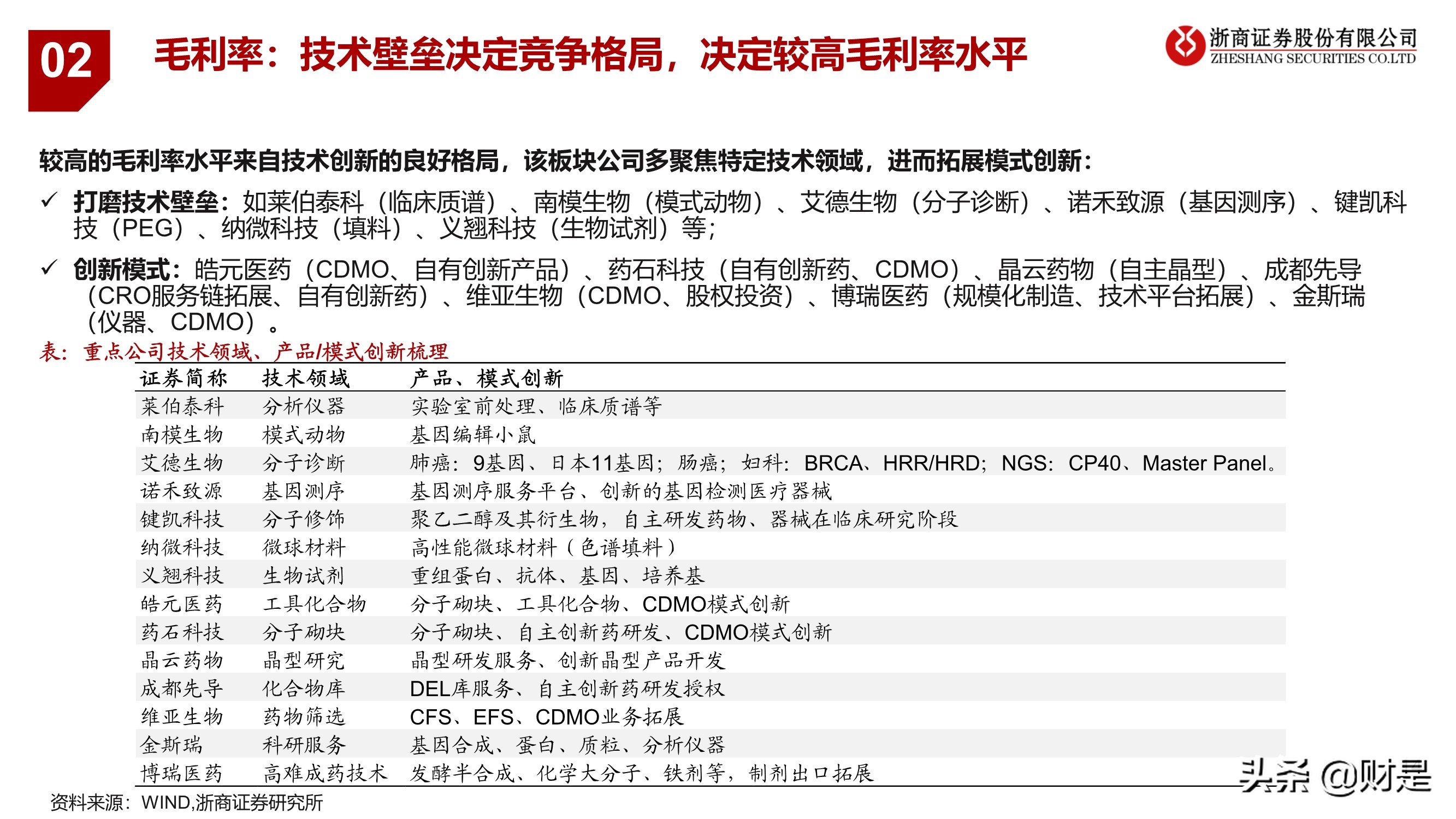 02

毛利率：技术壁垒决定竞争格局，决定较高毛利率水平

浙商证券股份有限公司
ZHESHANG SECURITIES CO.LTD

较高的毛利率水平来自技术创新的良好格局，该板块公司多聚焦特定技术领域，进而拓展模式创新：

✓ 打磨技术壁垒：如莱伯泰科（临床质谱）、南模生物（模式动物）、艾德生物（分子诊断）、诺禾致源（基因测序）、键凯科技（PEG）、纳微科技（填料）、义翘科技（生物试剂）等；

✓ 创新模式：皓元医药（CDMO、自有创新产品）、药石科技（自有创新药、CDMO）、晶云药物（自主晶型）、成都先导（CRO服务链拓展、自有创新药）、维亚生物（CDMO、股权投资）、博瑞医药（规模化制造、技术平台拓展）、金斯瑞（仪器、CDMO）。

表：重点公司技术领域、产品/模式创新梳理

| 证券简称 | 技术领域 | 产品、模式创新 |
|---|---|---|
| 莱伯泰科 | 分析仪器 | 实验室前处理、临床质谱等 |
| 南模生物 | 模式动物 | 基因编辑小鼠 |
| 艾德生物 | 分子诊断 | 肺癌：9基因、日本11基因；肠癌；妇科：BRCA、HRR/HRD；NGS：CP40、Master Panel。 |
| 诺禾致源 | 基因测序 | 基因测序服务平台、创新的基因检测医疗器械 |
| 键凯科技 | 分子修饰 | 聚乙二醇及其衍生物，自主研发药物、器械在临床研究阶段 |
| 纳微科技 | 微球材料 | 高性能微球材料（色谱填料） |
| 义翘科技 | 生物试剂 | 重组蛋白、抗体、基因、培养基 |
| 皓元医药 | 工具化合物 | 分子砌块、工具化合物、CDMO模式创新 |
| 药石科技 | 分子砌块 | 分子砌块、自主创新药研发、CDMO模式创新 |
| 晶云药物 | 晶型研究 | 晶型研发服务、创新晶型产品开发 |
| 成都先导 | 化合物库 | DEL库服务、自主创新药研发授权 |
| 维亚生物 | 药物筛选 | CFS、EFS、CDMO业务拓展 |
| 金斯瑞 | 科研服务 | 基因合成、蛋白、质粒、分析仪器 |
| 博瑞医药 | 高难成药技术 | 发酵半合成、化学大分子、铁剂等，制剂出口拓展 |

资料来源：WIND,浙商证券研究所

头条 @财是